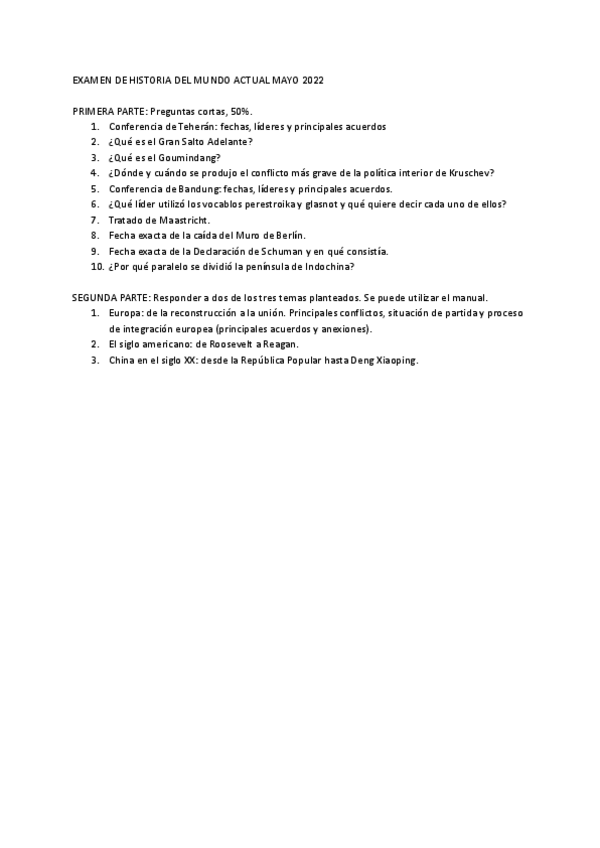 EXAMEN DE HISTORIA DEL MUNDO ACTUAL MAYO 2022

PRIMERA PARTE: Preguntas cortas, 50%.
1. Conferencia de Teherán: fechas, líderes y principales acuerdos
2. ¿Qué es el Gran Salto Adelante?
3. ¿Qué es el Goumindang?
4. ¿Dónde y cuándo se produjo el conflicto más grave de la política interior de Kruschev?
5. Conferencia de Bandung: fechas, líderes y principales acuerdos.
6. ¿Qué líder utilizó los vocablos perestroika y glasnot y qué quiere decir cada uno de ellos?
7. Tratado de Maastricht.
8. Fecha exacta de la caída del Muro de Berlín.
9. Fecha exacta de la Declaración de Schuman y en qué consistía.
10. ¿Por qué paralelo se dividió la península de Indochina?

SEGUNDA PARTE: Responder a dos de los tres temas planteados. Se puede utilizar el manual.
1. Europa: de la reconstrucción a la unión. Principales conflictos, situación de partida y proceso de integración europea (principales acuerdos y anexiones).
2. El siglo americano: de Roosevelt a Reagan.
3. China en el siglo XX: desde la República Popular hasta Deng Xiaoping.